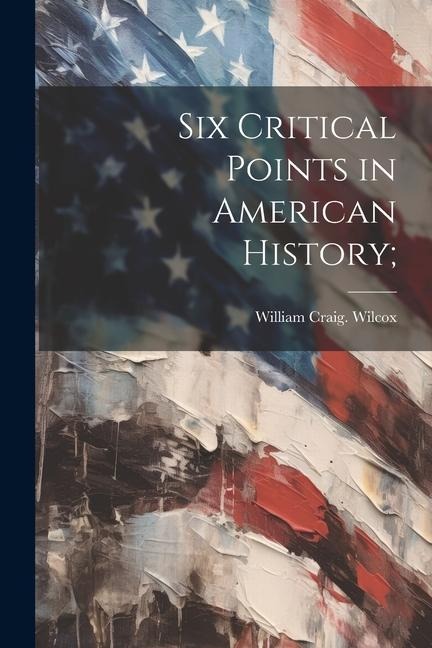 Six Critical Points in American History;

William Craig. Wilcox